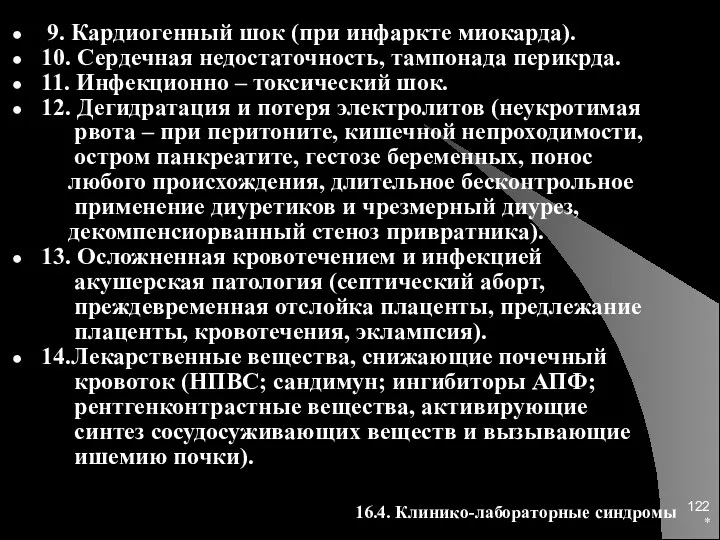 • 9. Кардиогенный шок (при инфаркте миокарда).
• 10. Сердечная недостаточность, тампонада перикрда.
• 11. Инфекционно – токсический шок.
• 12. Дегидратация и потеря электролитов (неукротимая рвота – при перитоните, кишечной непроходимости, остром панкреатите, гестозе беременных, понос любого происхождения, длительное бесконтрольное применение диуретиков и чрезмерный диурез, декомпенсиорванный стеноз привратника).
• 13. Осложненная кровотечением и инфекцией акушерская патология (септический аборт, преждевременная отслойка плаценты, предлежание плаценты, кровотечения, эклампсия).
• 14.Лекарственные вещества, снижающие почечный кровоток (НПВС; сандимун; ингибиторы АПФ; рентгенконтрастные вещества, активирующие синтез сосудосуживающих веществ и вызывающие ишемию почки).

16.4. Клинико-лабораторные синдромы

122
*